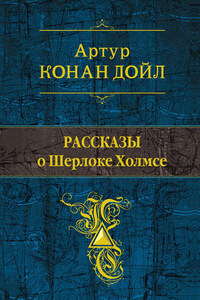 Артур
КОНАН ДОЙЛ

РАССКАЗЫ
о Шерлоке Холмсе